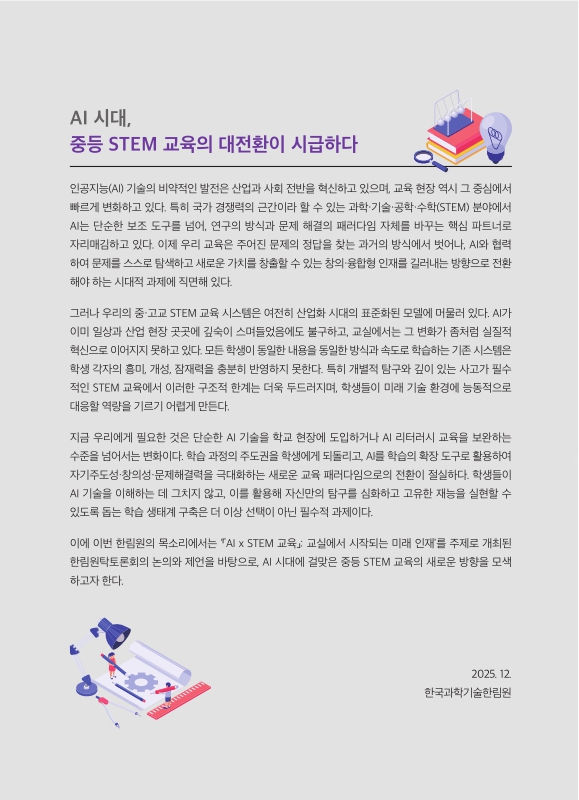 AI 시대,
중등 STEM 교육의 대전환이 시급하다

인공지능(AI) 기술의 비약적인 발전은 산업과 사회 전반을 혁신하고 있으며, 교육 현장 역시 그 중심에서 빠르게 변화하고 있다. 특히 국가 경쟁력의 근간이라 할 수 있는 과학·기술·공학·수학(STEM) 분야에서 AI는 단순한 보조 도구를 넘어, 연구의 방식과 문제 해결의 패러다임 자체를 바꾸는 핵심 파트너로 자리매김하고 있다. 이제 우리 교육은 주어진 문제의 정답을 찾는 과거의 방식에서 벗어나, AI와 협력하여 문제를 스스로 탐색하고 새로운 가치를 창출할 수 있는 창의·융합형 인재를 길러내는 방향으로 전환해야 하는 시대적 과제에 직면해 있다.

그러나 우리의 중·고교 STEM 교육 시스템은 여전히 산업화 시대의 표준화된 모델에 머물러 있다. AI가 이미 일상과 산업 현장 곳곳에 깊숙이 스며들었음에도 불구하고, 교실에서는 그 변화가 좀처럼 실질적 혁신으로 이어지지 못하고 있다. 모든 학생이 동일한 내용을 동일한 방식과 속도로 학습하는 기존 시스템은 학생 각자의 흥미, 개성, 잠재력을 충분히 반영하지 못한다. 특히 개별적 탐구와 깊이 있는 사고가 필수적인 STEM 교육에서 이러한 구조적 한계는 더욱 두드러지며, 학생들이 미래 기술 환경에 능동적으로 대응할 역량을 기르기 어렵게 만든다.

지금 우리에게 필요한 것은 단순한 AI 기술을 학교 현장에 도입하거나 AI 리터러시 교육을 보완하는 수준을 넘어서는 변화이다. 학습 과정의 주도권을 학생에게 되돌리고, AI를 학습의 확장 도구로 활용하여 자기주도성·창의성·문제해결력을 극대화하는 새로운 교육 패러다임으로의 전환이 절실하다. 학생들이 AI 기술을 이해하는 데 그치지 않고, 이를 활용해 자신만의 탐구를 심화하고 고유한 재능을 실현할 수 있도록 돕는 학습 생태계 구축은 더 이상 선택이 아닌 필수적 과제이다.

이에 이번 한림원의 목소리에서는 『AI x STEM 교육』: 교실에서 시작되는 미래 인재'를 주제로 개최된 한림원탁토론회의 논의와 제언을 바탕으로, AI 시대에 걸맞은 중등 STEM 교육의 새로운 방향을 모색하고자 한다.

2025. 12.
한국과학기술한림원